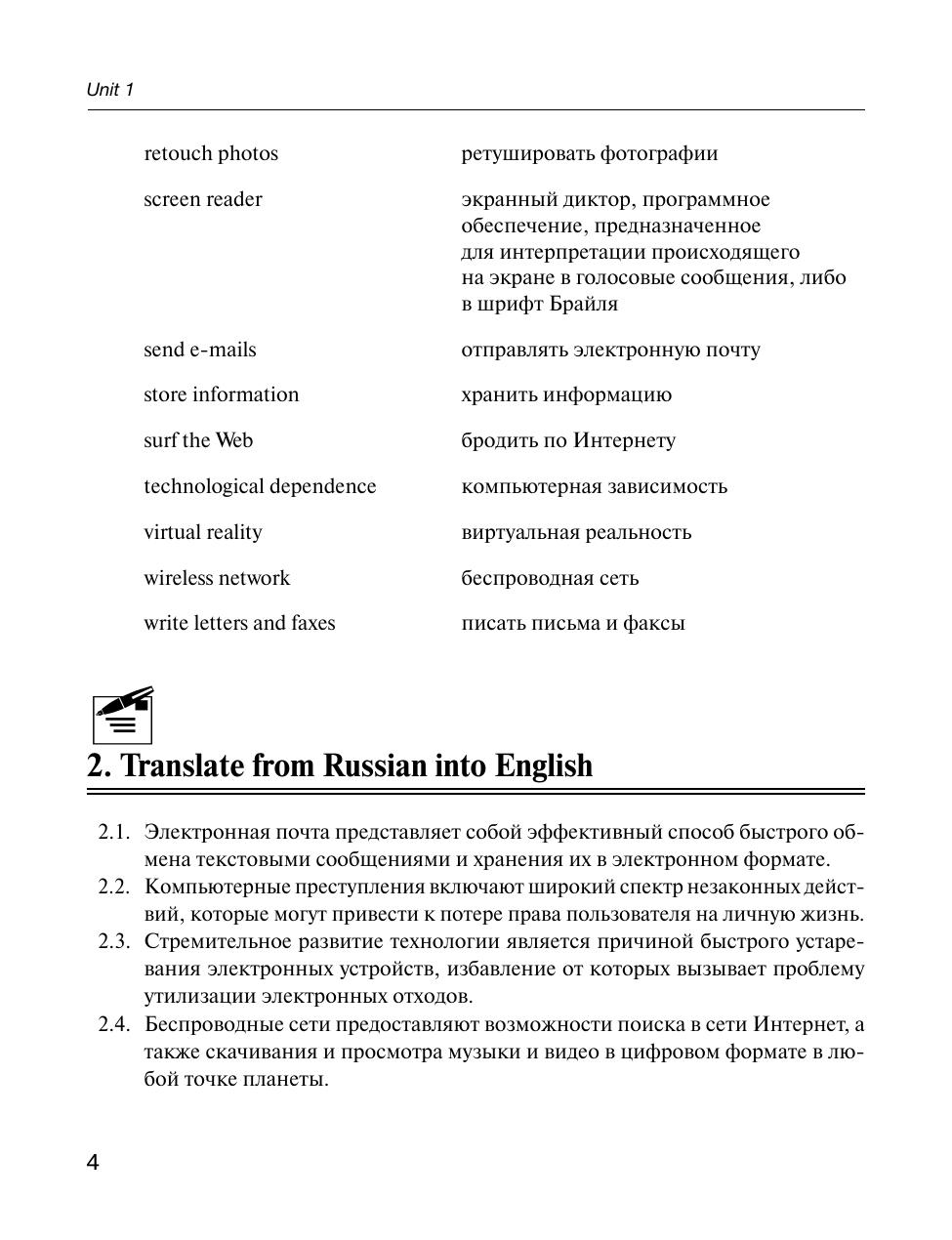 Unit 1

| | |
|---|---|
| retouch photos | ретушировать фотографии |
| screen reader | экранный диктор, программное обеспечение, предназначенное для интерпретации происходящего на экране в голосовые сообщения, либо в шрифт Брайля |
| send e-mails | отправлять электронную почту |
| store information | хранить информацию |
| surf the Web | бродить по Интернету |
| technological dependence | компьютерная зависимость |
| virtual reality | виртуальная реальность |
| wireless network | беспроводная сеть |
| write letters and faxes | писать письма и факсы |

2. Translate from Russian into English

2.1. Электронная почта представляет собой эффективный способ быстрого обмена текстовыми сообщениями и хранения их в электронном формате.
2.2. Компьютерные преступления включают широкий спектр незаконных действий, которые могут привести к потере права пользователя на личную жизнь.
2.3. Стремительное развитие технологии является причиной быстрого устаревания электронных устройств, избавление от которых вызывает проблему утилизации электронных отходов.
2.4. Беспроводные сети предоставляют возможности поиска в сети Интернет, а также скачивания и просмотра музыки и видео в цифровом формате в любой точке планеты.

4